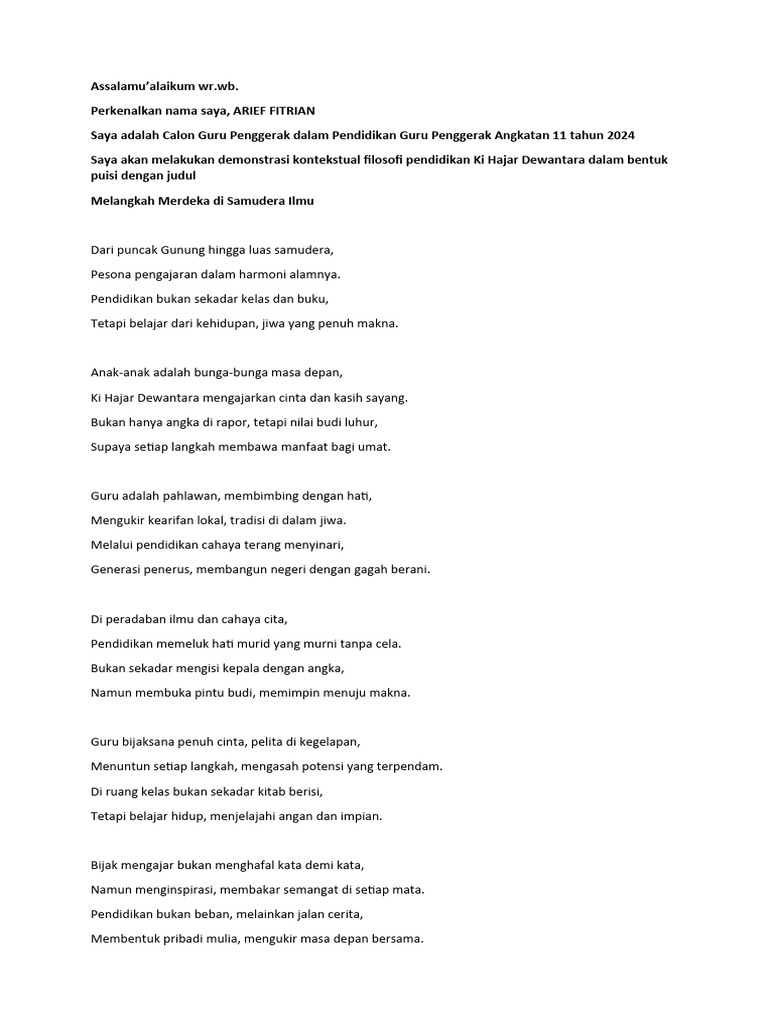 Assalamu'alaikum wr.wb.

Perkenalkan nama saya, ARIEF FITRIAN

Saya adalah Calon Guru Penggerak dalam Pendidikan Guru Penggerak Angkatan 11 tahun 2024

Saya akan melakukan demonstrasi kontekstual filosofi pendidikan Ki Hajar Dewantara dalam bentuk puisi dengan judul

Melangkah Merdeka di Samudera Ilmu

Dari puncak Gunung hingga luas samudera,
Pesona pengajaran dalam harmoni alamnya.
Pendidikan bukan sekadar kelas dan buku,
Tetapi belajar dari kehidupan, jiwa yang penuh makna.

Anak-anak adalah bunga-bunga masa depan,
Ki Hajar Dewantara mengajarkan cinta dan kasih sayang.
Bukan hanya angka di rapor, tetapi nilai budi luhur,
Supaya setiap langkah membawa manfaat bagi umat.

Guru adalah pahlawan, membimbing dengan hati,
Mengukir kearifan lokal, tradisi di dalam jiwa.
Melalui pendidikan cahaya terang menyinari,
Generasi penerus, membangun negeri dengan gagah berani.

Di peradaban ilmu dan cahaya cita,
Pendidikan memeluk hati murid yang murni tanpa cela.
Bukan sekadar mengisi kepala dengan angka,
Namun membuka pintu budi, memimpin menuju makna.

Guru bijaksana penuh cinta, pelita di kegelapan,
Menuntun setiap langkah, mengasah potensi yang terpendam.
Di ruang kelas bukan sekadar kitab berisi,
Tetapi belajar hidup, menjelajahi angan dan impian.

Bijak mengajar bukan menghafal kata demi kata,
Namun menginspirasi, membakar semangat di setiap mata.
Pendidikan bukan beban, melainkan jalan cerita,
Membentuk pribadi mulia, mengukir masa depan bersama.